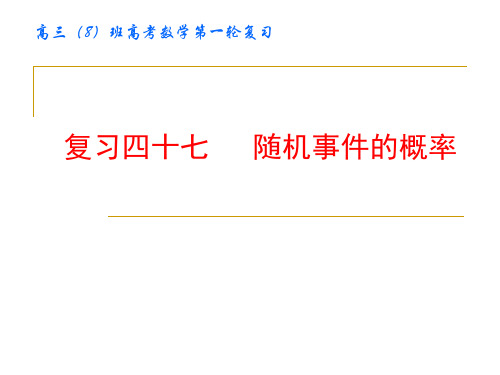 高三（8）班高考数学第一轮复习

复习四十七　随机事件的概率